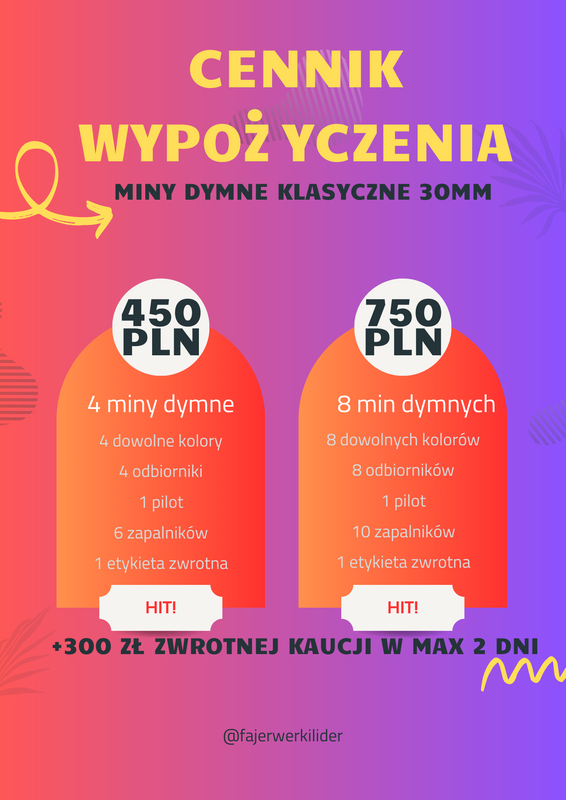 CENNIK WYPOŻ YCZENIA

MINY DYMNE KLASYCZNE 30MM

450 PLN

4 miny dymne

4 dowolne kolory

4 odbiorniki

1 pilot

6 zapalników

1 etykieta zwrotna

HIT!

750 PLN

8 min dymnych

8 dowolnych kolorów

8 odbiorników

1 pilot

10 zapalników

1 etykieta zwrotna

HIT!

+300 ZŁ ZWROTNEJ KAUCJI W MAX 2 DNI

@fajerwerkilider